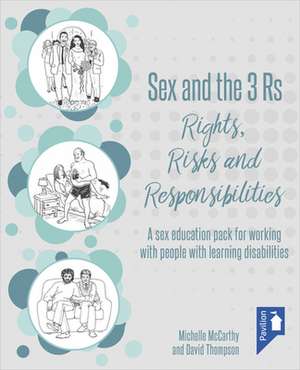 Sex and the 3 Rs

Rights, Risks and Responsibilities

A sex education pack for working with people with learning disabilities

Michelle McCarthy and David Thompson

Pavilion